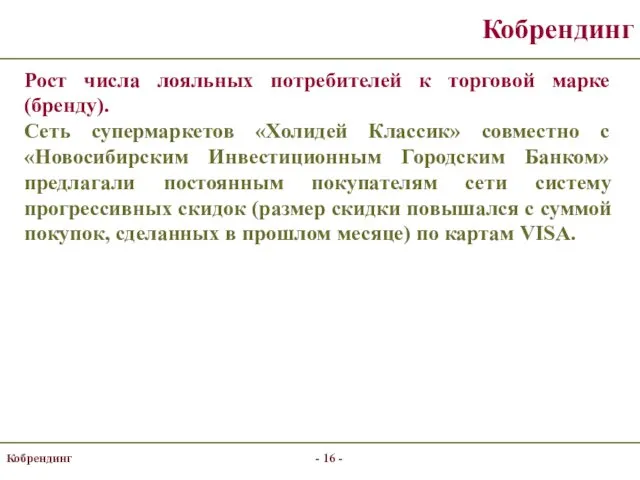 Кобрендинг

Рост числа лояльных потребителей к торговой марке (бренду).
Сеть супермаркетов «Холидей Классик» совместно с «Новосибирским Инвестиционным Городским Банком» предлагали постоянным покупателям сети систему прогрессивных скидок (размер скидки повышался с суммой покупок, сделанных в прошлом месяце) по картам VISA.

Кобрендинг

- 16 -